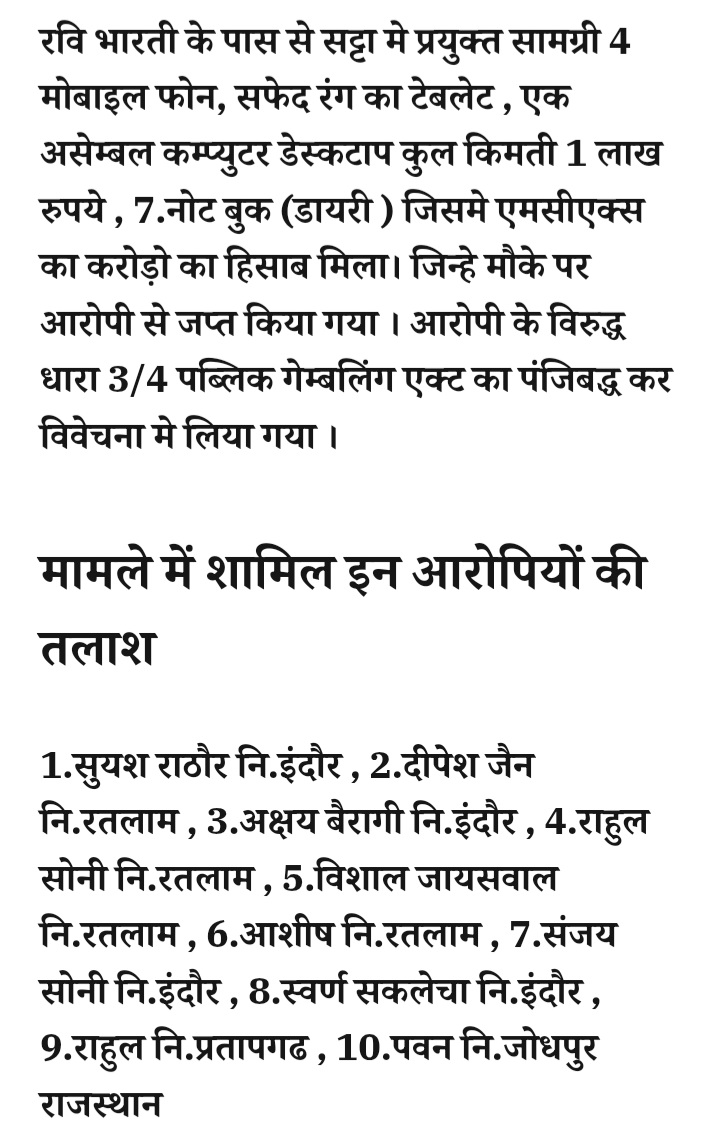 रवि भारती के पास से सट्टा मे प्रयुक्त सामग्री 4 मोबाइल फोन, सफेद रंग का टेबलेट , एक असेम्बल कम्प्युटर डेस्कटाप कुल किमती 1 लाख रुपये , 7.नोट बुक (डायरी ) जिसमे एमसीएक्स का करोड़ो का हिसाब मिला। जिन्हे मौके पर आरोपी से जप्त किया गया । आरोपी के विरुद्ध धारा 3/4 पब्लिक गेम्बलिंग एक्ट का पंजिबद्ध कर विवेचना मे लिया गया ।

मामले में शामिल इन आरोपियों की तलाश

1.सुयश राठौर नि.इंदौर , 2.दीपेश जैन नि.रतलाम , 3.अक्षय बैरागी नि.इंदौर , 4.राहुल सोनी नि.रतलाम , 5.विशाल जायसवाल नि.रतलाम , 6.आशीष नि.रतलाम , 7.संजय सोनी नि.इंदौर , 8.स्वर्ण सकलेचा नि.इंदौर , 9.राहुल नि.प्रतापगढ , 10.पवन नि.जोधपुर राजस्थान